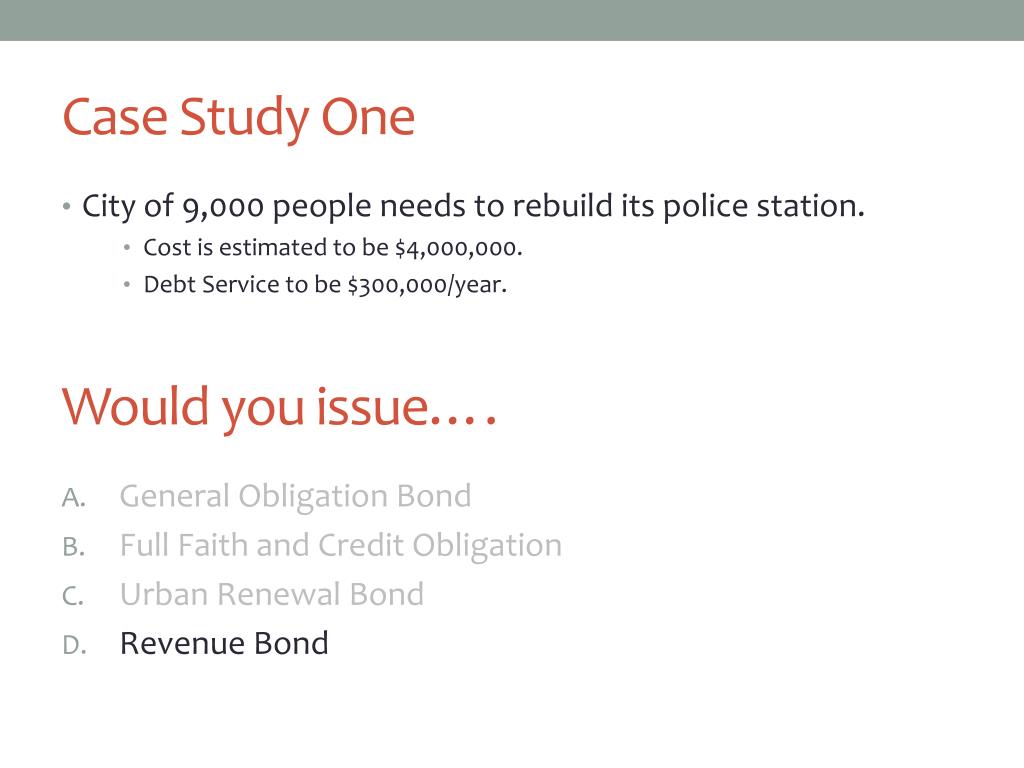 Case Study One

• City of 9,000 people needs to rebuild its police station.
• Cost is estimated to be $4,000,000.
• Debt Service to be $300,000/year.

Would you issue….

A. General Obligation Bond
B. Full Faith and Credit Obligation
C. Urban Renewal Bond
D. Revenue Bond